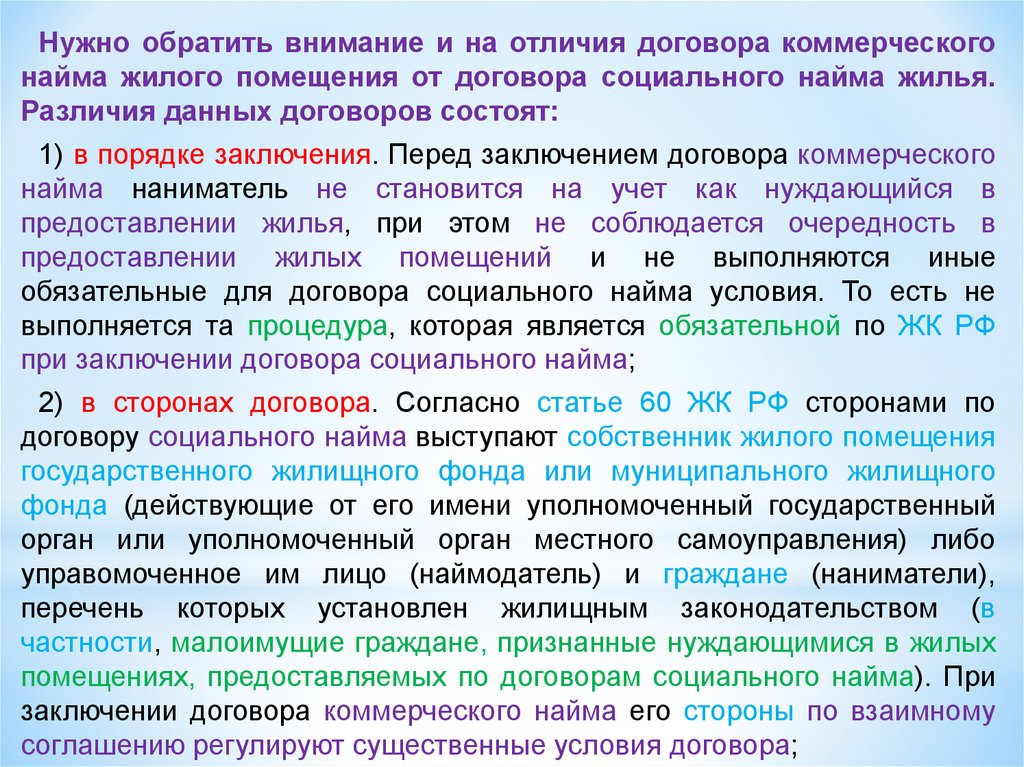 Нужно обратить внимание и на отличия договора коммерческого найма жилого помещения от договора социального найма жилья. Различия данных договоров состоят:

1) в порядке заключения. Перед заключением договора коммерческого найма наниматель не становится на учет как нуждающийся в предоставлении жилья, при этом не соблюдается очередность в предоставлении жилых помещений и не выполняются иные обязательные для договора социального найма условия. То есть не выполняется та процедура, которая является обязательной по ЖК РФ при заключении договора социального найма;

2) в сторонах договора. Согласно статье 60 ЖК РФ сторонами по договору социального найма выступают собственник жилого помещения государственного жилищного фонда или муниципального жилищного фонда (действующие от его имени уполномоченный государственный орган или уполномоченный орган местного самоуправления) либо управомоченное им лицо (наймодатель) и граждане (наниматели), перечень которых установлен жилищным законодательством (в частности, малоимущие граждане, признанные нуждающимися в жилых помещениях, предоставляемых по договорам социального найма). При заключении договора коммерческого найма его стороны по взаимному соглашению регулируют существенные условия договора;